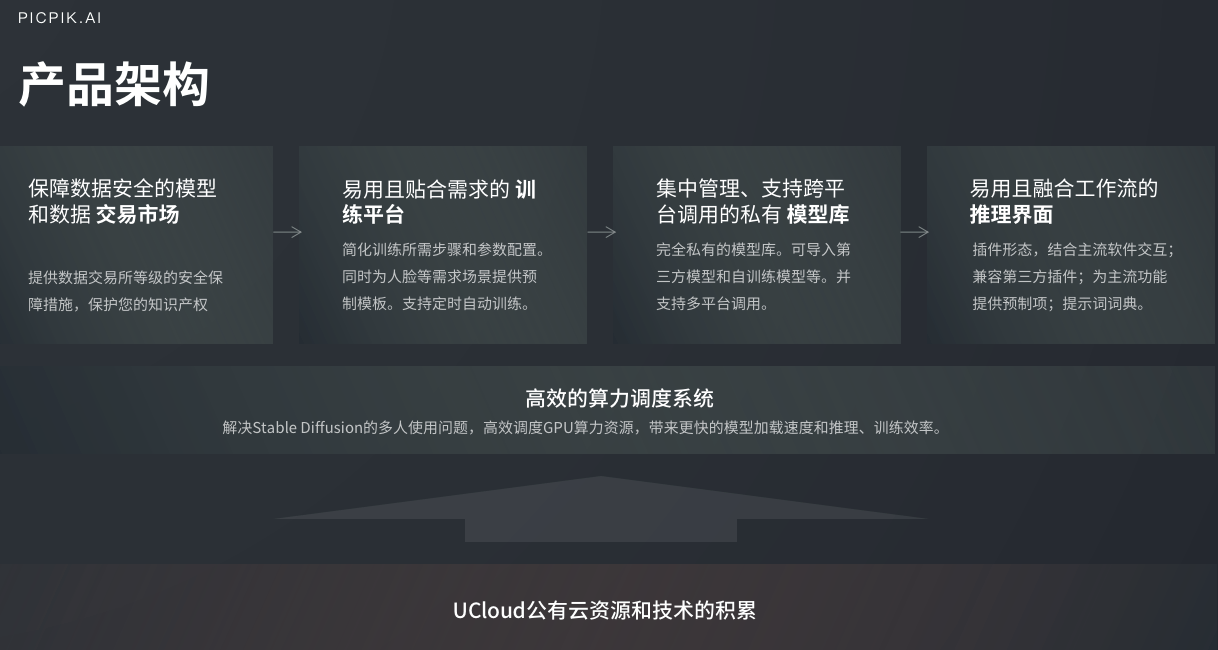 PICPIK.AI

产品架构

保障数据安全的模型和数据 交易市场

提供数据交易所等级的安全保障措施，保护您的知识产权

易用且贴合需求的 训练平台

简化训练所需步骤和参数配置。同时为人脸等需求场景提供预制模板。支持定时自动训练。

集中管理、支持跨平台调用的私有 模型库

完全私有的模型库。可导入第三方模型和自训练模型等。并支持多平台调用。

易用且融合工作流的 推理界面

插件形态，结合主流软件交互；兼容第三方插件；为主流功能提供预制项；提示词词典。

高效的算力调度系统

解决Stable Diffusion的多人使用问题，高效调度GPU算力资源，带来更快的模型加载速度和推理、训练效率。

UCloud公有云资源和技术的积累